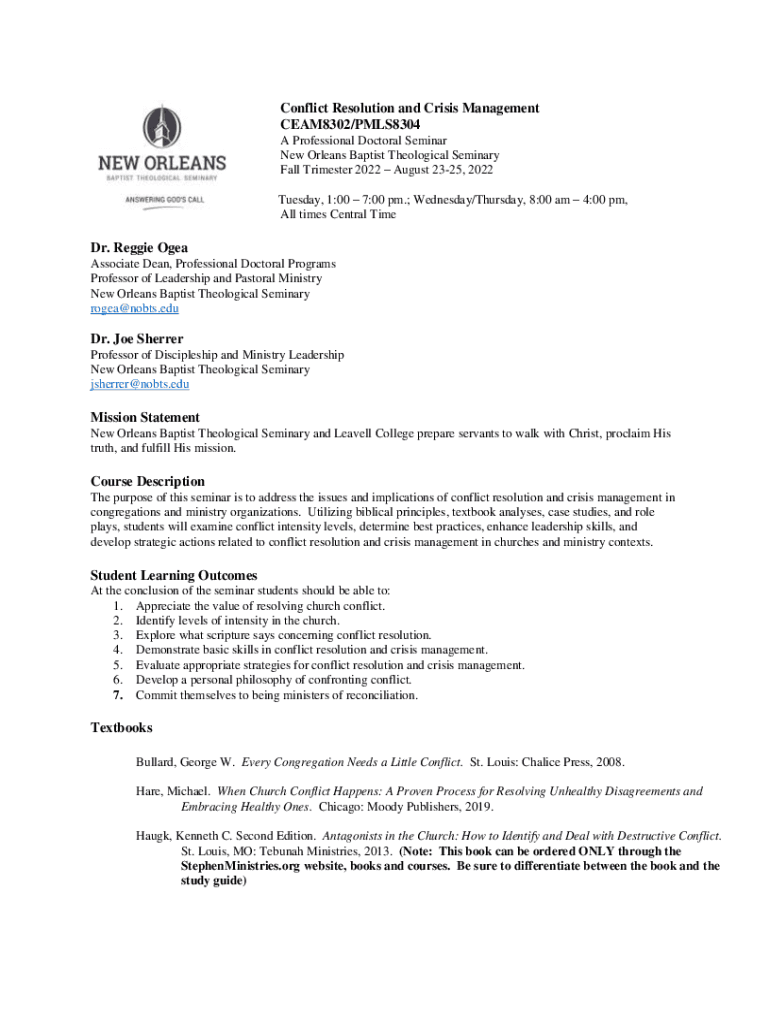 NEW ORLEANS
BAPTIST THEOLOGICAL SEMINARY
ANSWERING GOD'S CALL

Conflict Resolution and Crisis Management
CEAM8302/PMLS8304
A Professional Doctoral Seminar
New Orleans Baptist Theological Seminary
Fall Trimester 2022 – August 23-25, 2022

Tuesday, 1:00 – 7:00 pm.; Wednesday/Thursday, 8:00 am – 4:00 pm,
All times Central Time

Dr. Reggie Ogea
Associate Dean, Professional Doctoral Programs
Professor of Leadership and Pastoral Ministry
New Orleans Baptist Theological Seminary
rogea@nobts.edu

Dr. Joe Sherrer
Professor of Discipleship and Ministry Leadership
New Orleans Baptist Theological Seminary
jsherrer@nobts.edu

Mission Statement
New Orleans Baptist Theological Seminary and Leavell College prepare servants to walk with Christ, proclaim His truth, and fulfill His mission.

Course Description
The purpose of this seminar is to address the issues and implications of conflict resolution and crisis management in congregations and ministry organizations. Utilizing biblical principles, textbook analyses, case studies, and role plays, students will examine conflict intensity levels, determine best practices, enhance leadership skills, and develop strategic actions related to conflict resolution and crisis management in churches and ministry contexts.

Student Learning Outcomes
At the conclusion of the seminar students should be able to:
1. Appreciate the value of resolving church conflict.
2. Identify levels of intensity in the church.
3. Explore what scripture says concerning conflict resolution.
4. Demonstrate basic skills in conflict resolution and crisis management.
5. Evaluate appropriate strategies for conflict resolution and crisis management.
6. Develop a personal philosophy of confronting conflict.
7. Commit themselves to being ministers of reconciliation.

Textbooks

Bullard, George W. Every Congregation Needs a Little Conflict. St. Louis: Chalice Press, 2008.

Hare, Michael. When Church Conflict Happens: A Proven Process for Resolving Unhealthy Disagreements and Embracing Healthy Ones. Chicago: Moody Publishers, 2019.

Haugk, Kenneth C. Second Edition. Antagonists in the Church: How to Identify and Deal with Destructive Conflict. St. Louis, MO: Tebunah Ministries, 2013. (Note: This book can be ordered ONLY through the StephenMinistries.org website, books and courses. Be sure to differentiate between the book and the study guide)